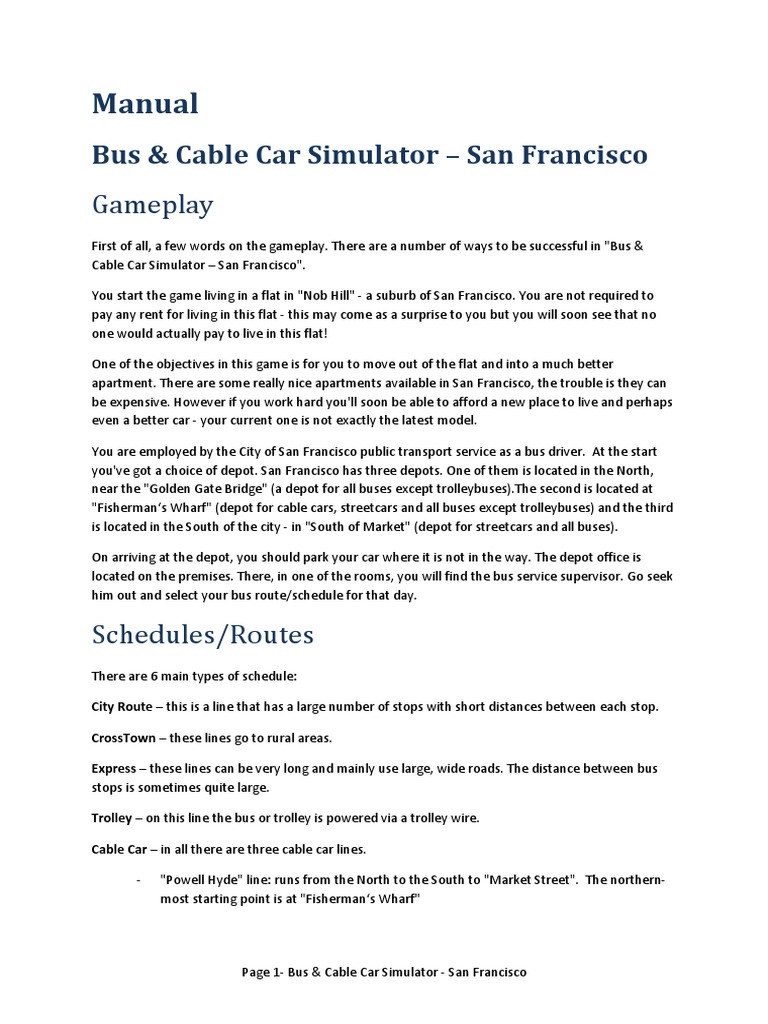 Manual

Bus & Cable Car Simulator – San Francisco

Gameplay

First of all, a few words on the gameplay. There are a number of ways to be successful in "Bus & Cable Car Simulator – San Francisco".

You start the game living in a flat in "Nob Hill" - a suburb of San Francisco. You are not required to pay any rent for living in this flat - this may come as a surprise to you but you will soon see that no one would actually pay to live in this flat!

One of the objectives in this game is for you to move out of the flat and into a much better apartment. There are some really nice apartments available in San Francisco, the trouble is they can be expensive. However if you work hard you'll soon be able to afford a new place to live and perhaps even a better car - your current one is not exactly the latest model.

You are employed by the City of San Francisco public transport service as a bus driver. At the start you've got a choice of depot. San Francisco has three depots. One of them is located in the North, near the "Golden Gate Bridge" (a depot for all buses except trolleybuses).The second is located at "Fisherman's Wharf" (depot for cable cars, streetcars and all buses except trolleybuses) and the third is located in the South of the city - in "South of Market" (depot for streetcars and all buses).

On arriving at the depot, you should park your car where it is not in the way. The depot office is located on the premises. There, in one of the rooms, you will find the bus service supervisor. Go seek him out and select your bus route/schedule for that day.

Schedules/Routes

There are 6 main types of schedule:

City Route – this is a line that has a large number of stops with short distances between each stop.

CrossTown – these lines go to rural areas.

Express – these lines can be very long and mainly use large, wide roads. The distance between bus stops is sometimes quite large.

Trolley – on this line the bus or trolley is powered via a trolley wire.

Cable Car – in all there are three cable car lines.

- "Powell Hyde" line: runs from the North to the South to "Market Street". The northern-most starting point is at "Fisherman's Wharf"

Page 1- Bus & Cable Car Simulator - San Francisco